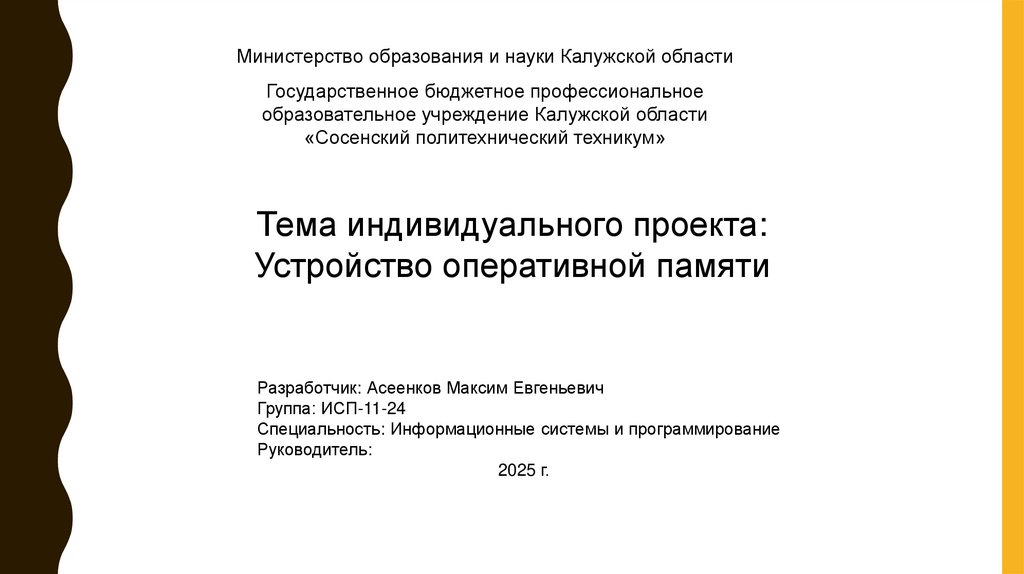 Министерство образования и науки Калужской области

Государственное бюджетное профессиональное образовательное учреждение Калужской области «Сосенский политехнический техникум»

Тема индивидуального проекта: Устройство оперативной памяти

Разработчик: Асеенков Максим Евгеньевич
Группа: ИСП-11-24
Специальность: Информационные системы и программирование
Руководитель:

2025 г.